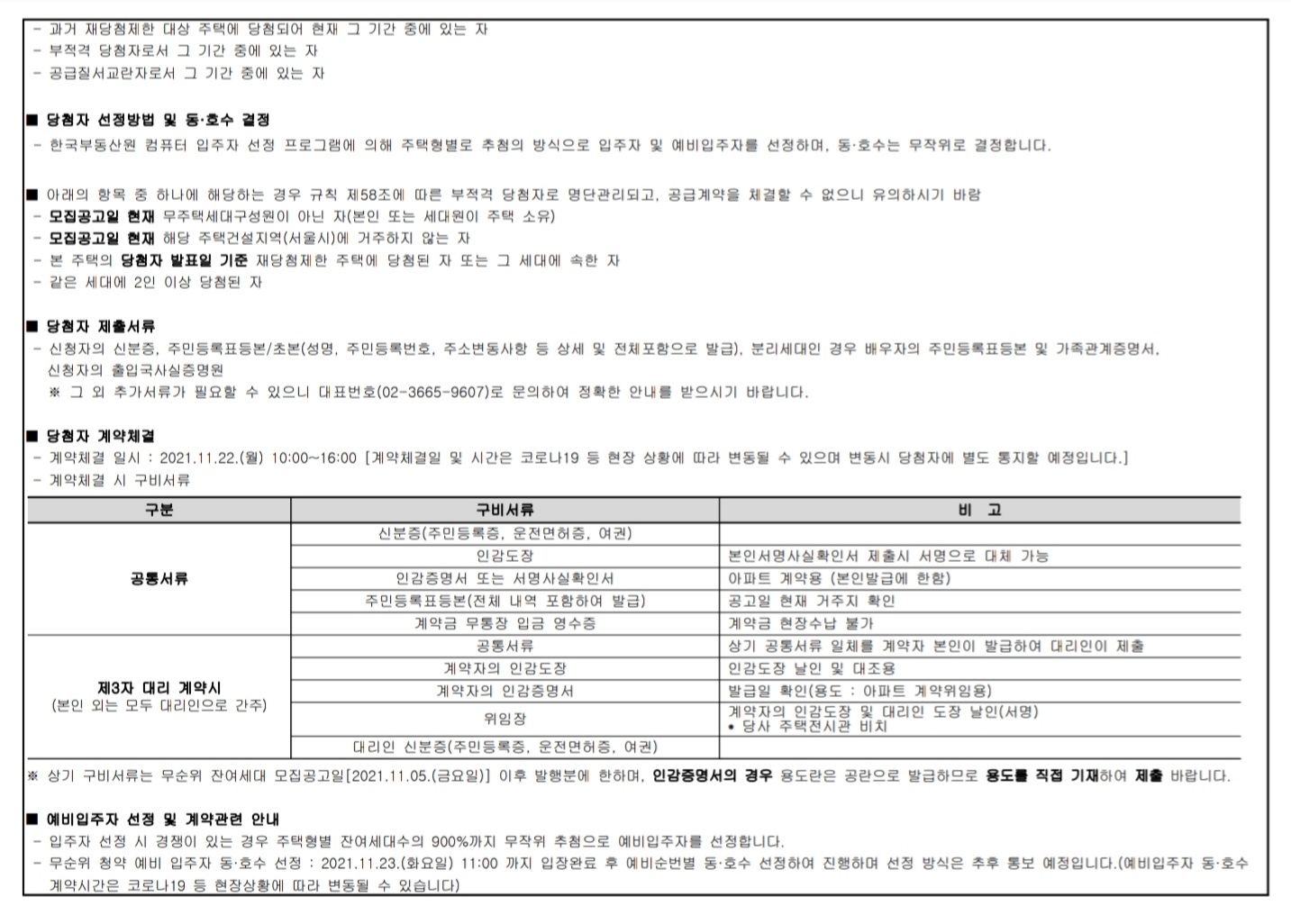 - 과거 재당첨제한 대상 주택에 당첨되어 현재 그 기간 중에 있는 자
- 부적격 당첨자로서 그 기간 중에 있는 자
- 공급질서교란자로서 그 기간 중에 있는 자

■ 당첨자 선정방법 및 동·호수 결정
- 한국부동산원 컴퓨터 입주자 선정 프로그램에 의해 주택형별로 추첨의 방식으로 입주자 및 예비입주자를 선정하며, 동·호수는 무작위로 결정합니다.

■ 아래의 항목 중 하나에 해당하는 경우 규칙 제58조에 따른 부적격 당첨자로 명단관리되고, 공급계약을 체결할 수 없으니 유의하시기 바람
- 모집공고일 현재 무주택세대구성원이 아닌 자(본인 또는 세대원이 주택 소유)
- 모집공고일 현재 해당 주택건설지역(서울시)에 거주하지 않는 자
- 본 주택의 당첨자 발표일 기준 재당첨제한 주택에 당첨된 자 또는 그 세대에 속한 자
- 같은 세대에 2인 이상 당첨된 자

■ 당첨자 제출서류
- 신청자의 신분증, 주민등록표등본/초본(성명, 주민등록번호, 주소변동사항 등 상세 및 전체포함으로 발급), 분리세대인 경우 배우자의 주민등록표등본 및 가족관계증명서, 신청자의 출입국사실증명원
※ 그 외 추가서류가 필요할 수 있으니 대표번호(02-3665-9607)로 문의하여 정확한 안내를 받으시기 바랍니다.

■ 당첨자 계약체결
- 계약체결 일시 : 2021.11.22.(월) 10:00~16:00 [계약체결일 및 시간은 코로나19 등 현장 상황에 따라 변동될 수 있으며 변동시 당첨자에 별도 통지할 예정입니다.]
- 계약체결 시 구비서류

| 구분 | 구비서류 | 비 고 |
|---|---|---|
| 공통서류 | 신분증(주민등록증, 운전면허증, 여권) | |
| | 인감도장 | 본인서명사실확인서 제출시 서명으로 대체 가능 |
| | 인감증명서 또는 서명사실확인서 | 아파트 계약용 (본인발급에 한함) |
| | 주민등록표등본(전체 내역 포함하여 발급) | 공고일 현재 거주지 확인 |
| | 계약금 무통장 입금 영수증 | 계약금 현장수납 불가 |
| 제3자 대리 계약시 (본인 외는 모두 대리인으로 간주) | 공통서류 | 상기 공통서류 일체를 계약자 본인이 발급하여 대리인이 제출 |
| | 계약자의 인감도장 | 인감도장 날인 및 대조용 |
| | 계약자의 인감증명서 | 발급일 확인(용도 : 아파트 계약위임용) |
| | 위임장 | 계약자의 인감도장 및 대리인 도장 날인(서명) • 당사 주택전시관 비치 |
| | 대리인 신분증(주민등록증, 운전면허증, 여권) | |

※ 상기 구비서류는 무순위 잔여세대 모집공고일[2021.11.05.(금요일)] 이후 발행분에 한하며, 인감증명서의 경우 용도란은 공란으로 발급하므로 용도를 직접 기재하여 제출 바랍니다.

■ 예비입주자 선정 및 계약관련 안내
- 입주자 선정 시 경쟁이 있는 경우 주택형별 잔여세대수의 900%까지 무작위 추첨으로 예비입주자를 선정합니다.
- 무순위 청약 예비 입주자 동·호수 선정 : 2021.11.23.(화요일) 11:00 까지 입장완료 후 예비순번별 동·호수 선정하여 진행하며 선정 방식은 추후 통보 예정입니다.(예비입주자 동·호수 계약시간은 코로나19 등 현장상황에 따라 변동될 수 있습니다)